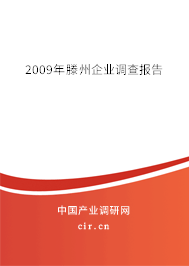 2009年滕州企业调查报告

中国产业调研网

cir.cn